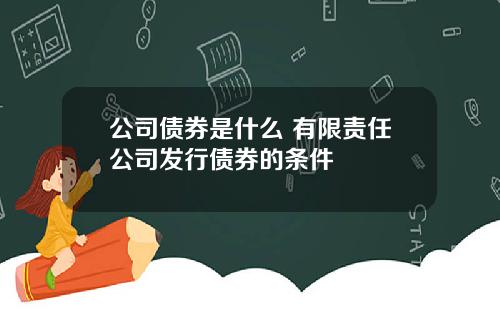 公司债券是什么 有限责任公司发行债券的条件

STAT